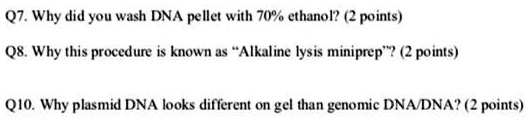 Q7. Why did you wash DNA pellet with 70% ethanol? (2 points)

Q8. Why this procedure is known as "Alkaline lysis miniprep"? (2 points)

Q10. Why plasmid DNA looks different on gel than genomic DNA/DNA? (2 points)